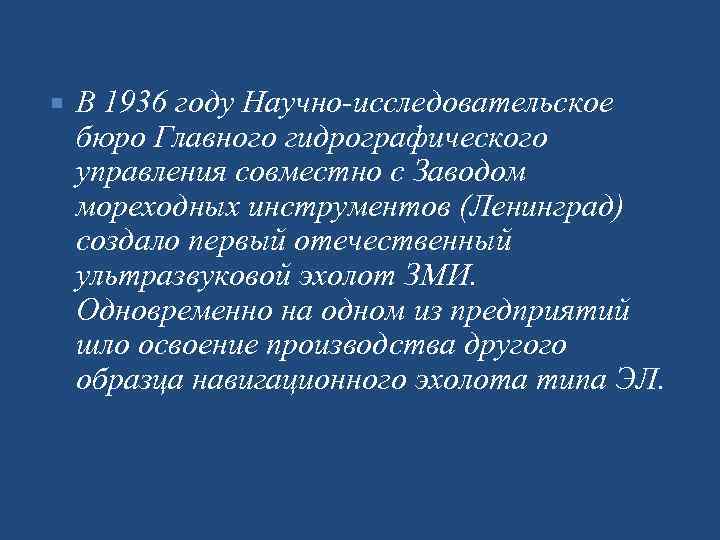 В 1936 году Научно-исследовательское бюро Главного гидрографического управления совместно с Заводом мореходных инструментов (Ленинград) создало первый отечественный ультразвуковой эхолот ЗМИ. Одновременно на одном из предприятий шло освоение производства другого образца навигационного эхолота типа ЭЛ.